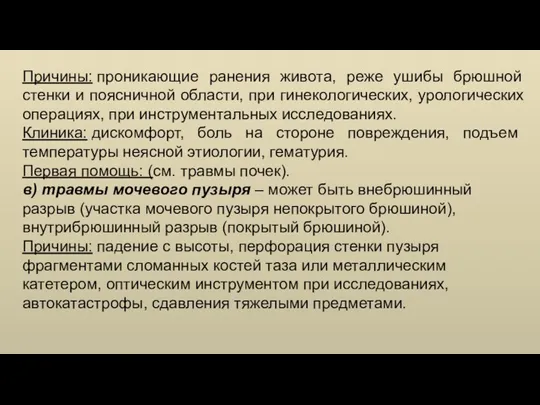 Причины: проникающие ранения живота, реже ушибы брюшной стенки и поясничной области, при гинекологических, урологических операциях, при инструментальных исследованиях.
Клиника: дискомфорт, боль на стороне повреждения, подъем температуры неясной этиологии, гематурия.
Первая помощь: (см. травмы почек).
в) травмы мочевого пузыря – может быть внебрюшинный разрыв (участка мочевого пузыря непокрытого брюшиной), внутрибрюшинный разрыв (покрытый брюшиной).
Причины: падение с высоты, перфорация стенки пузыря фрагментами сломанных костей таза или металлическим катетером, оптическим инструментом при исследованиях, автокатастрофы, сдавления тяжелыми предметами.